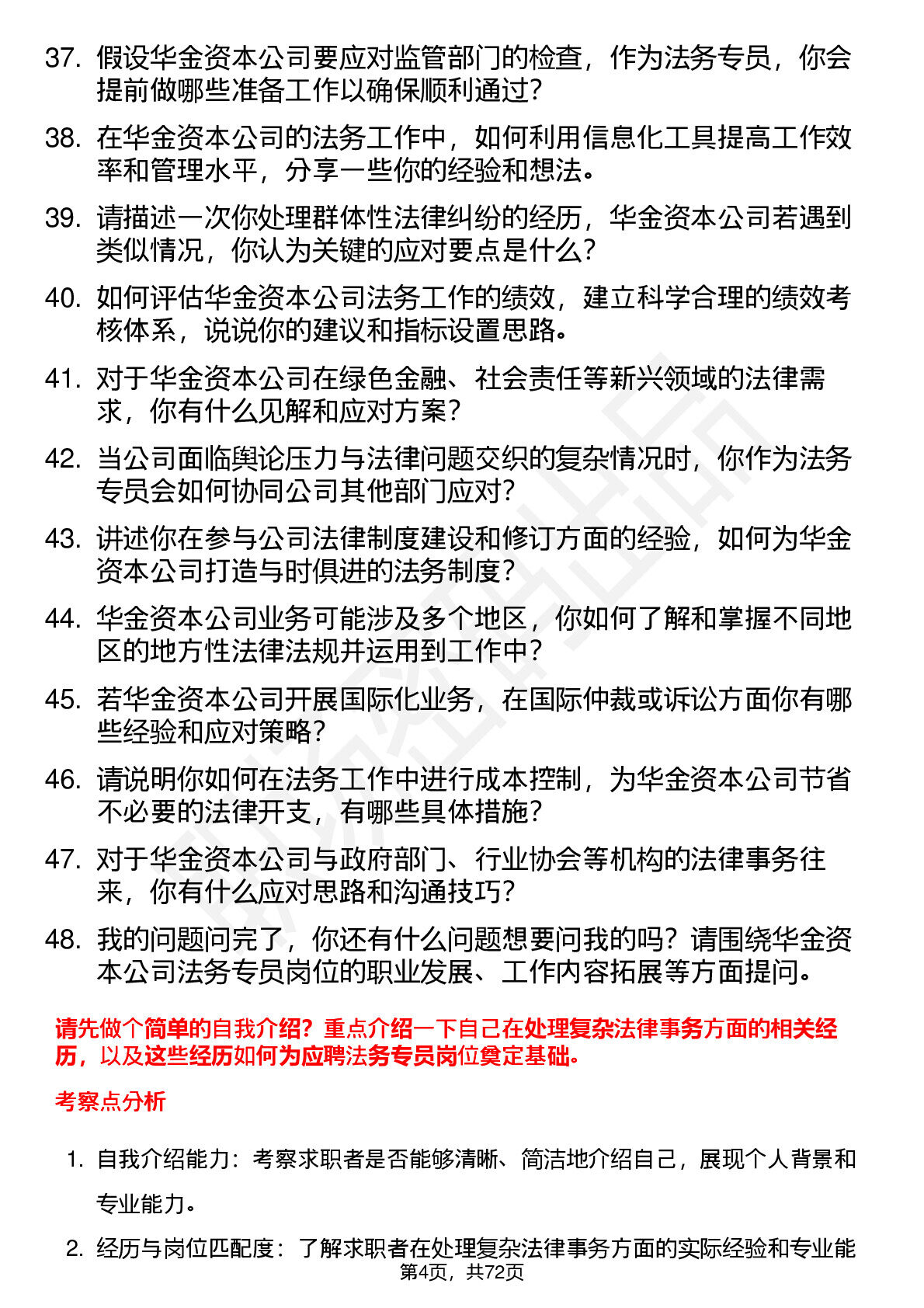 37. 假设华金资本公司要应对监管部门的检查，作为法务专员，你会提前做哪些准备工作以确保顺利通过？

38. 在华金资本公司的法务工作中，如何利用信息化工具提高工作效率和管理水平，分享一些你的经验和想法。

39. 请描述一次你处理群体性法律纠纷的经历，华金资本公司若遇到类似情况，你认为关键的应对要点是什么？

40. 如何评估华金资本公司法务工作的绩效，建立科学合理的绩效考核体系，说说你的建议和指标设置思路。

41. 对于华金资本公司在绿色金融、社会责任等新兴领域的法律需求，你有什么见解和应对方案？

42. 当公司面临舆论压力与法律问题交织的复杂情况时，你作为法务专员会如何协同公司其他部门应对？

43. 讲述你在参与公司法律制度建设和修订方面的经验，如何为华金资本公司打造与时俱进的法务制度？

44. 华金资本公司业务可能涉及多个地区，你如何了解和掌握不同地区的地方性法律法规并运用到工作中？

45. 若华金资本公司开展国际化业务，在国际仲裁或诉讼方面你有哪些经验和应对策略？

46. 请说明你如何在法务工作中进行成本控制，为华金资本公司节省不必要的法律开支，有哪些具体措施？

47. 对于华金资本公司与政府部门、行业协会等机构的法律事务往来，你有什么应对思路和沟通技巧？

48. 我的问题问完了，你还有什么问题想要问我的吗？请围绕华金资本公司法务专员岗位的职业发展、工作内容拓展等方面提问。

请先做个简单的自我介绍？重点介绍一下自己在处理复杂法律事务方面的相关经历，以及这些经历如何为应聘法务专员岗位奠定基础。

考察点分析

1. 自我介绍能力：考察求职者是否能够清晰、简洁地介绍自己，展现个人背景和专业能力。

2. 经历与岗位匹配度：了解求职者在处理复杂法律事务方面的实际经验和专业能

第4页，共72页